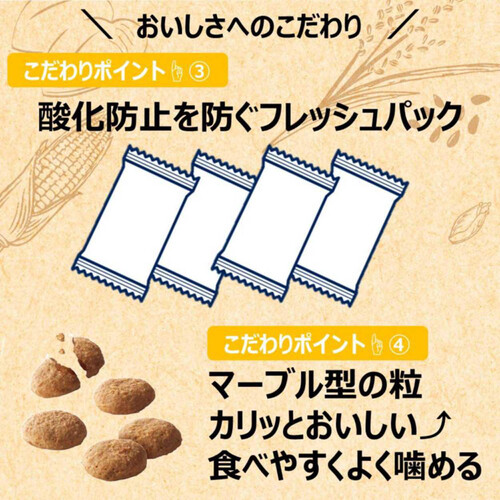 ＼ おいしさへのこだわり ／

こだわりポイント ③

酸化防止を防ぐフレッシュパック

こだわりポイント ④

マーブル型の粒
カリッとおいしい⤴
食べやすくよく噛める